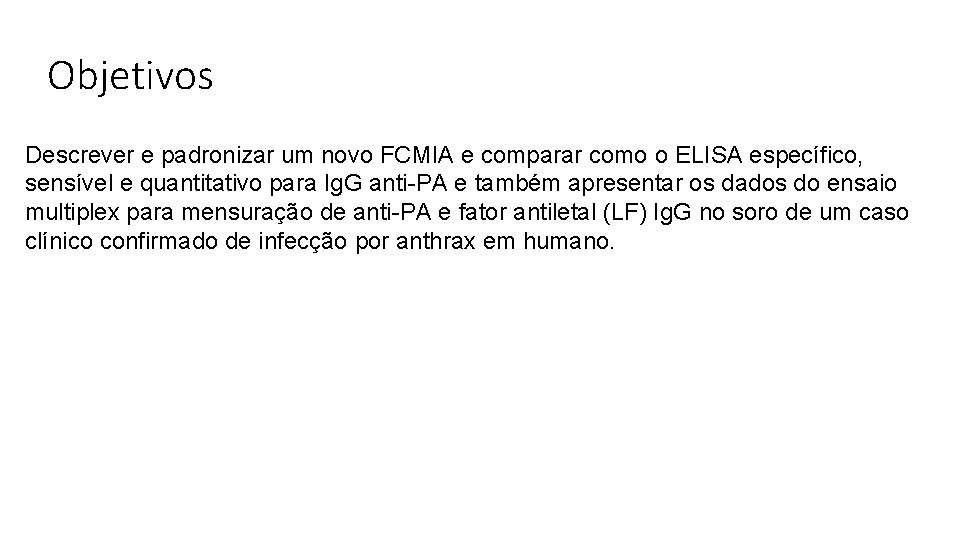 Objetivos

Descrever e padronizar um novo FCMIA e comparar como o ELISA específico, sensível e quantitativo para IgG anti-PA e também apresentar os dados do ensaio multiplex para mensuração de anti-PA e fator antiletal (LF) IgG no soro de um caso clínico confirmado de infecção por anthrax em humano.